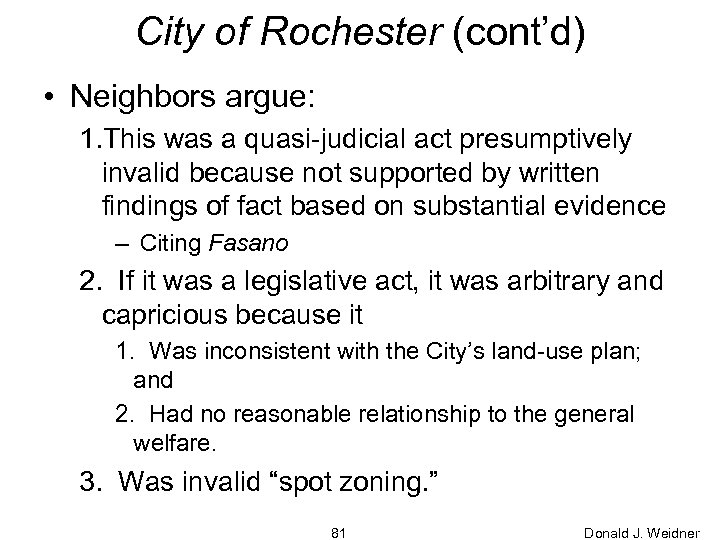 City of Rochester (cont'd)

• Neighbors argue:

1.This was a quasi-judicial act presumptively invalid because not supported by written findings of fact based on substantial evidence

– Citing Fasano

2. If it was a legislative act, it was arbitrary and capricious because it

1. Was inconsistent with the City's land-use plan; and

2. Had no reasonable relationship to the general welfare.

3. Was invalid "spot zoning."

81

Donald J. Weidner